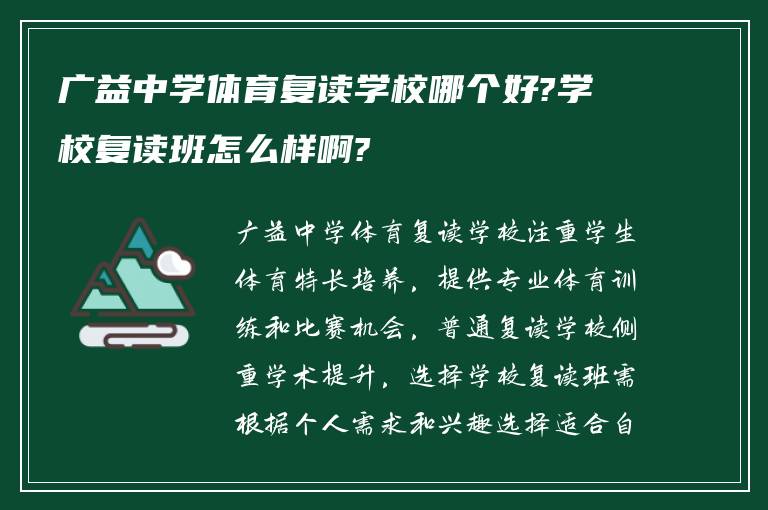 广益中学体育复读学校哪个好?学校复读班怎么样啊?

广益中学体育复读学校注重学生体育特长培养，提供专业体育训练和比赛机会，普通复读学校侧重学术提升，选择学校复读班需根据个人需求和兴趣选择适合自